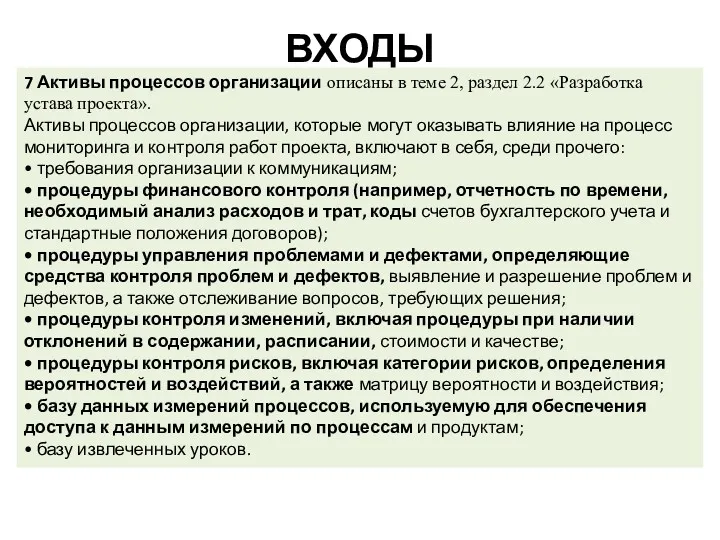 ВХОДЫ

7 Активы процессов организации описаны в теме 2, раздел 2.2 «Разработка устава проекта».
Активы процессов организации, которые могут оказывать влияние на процесс мониторинга и контроля работ проекта, включают в себя, среди прочего:
• требования организации к коммуникациям;
• процедуры финансового контроля (например, отчетность по времени, необходимый анализ расходов и трат, коды счетов бухгалтерского учета и стандартные положения договоров);
• процедуры управления проблемами и дефектами, определяющие средства контроля проблем и дефектов, выявление и разрешение проблем и дефектов, а также отслеживание вопросов, требующих решения;
• процедуры контроля изменений, включая процедуры при наличии отклонений в содержании, расписании, стоимости и качестве;
• процедуры контроля рисков, включая категории рисков, определения вероятностей и воздействий, а также матрицу вероятности и воздействия;
• базу данных измерений процессов, используемую для обеспечения доступа к данным измерений по процессам и продуктам;
• базу извлеченных уроков.